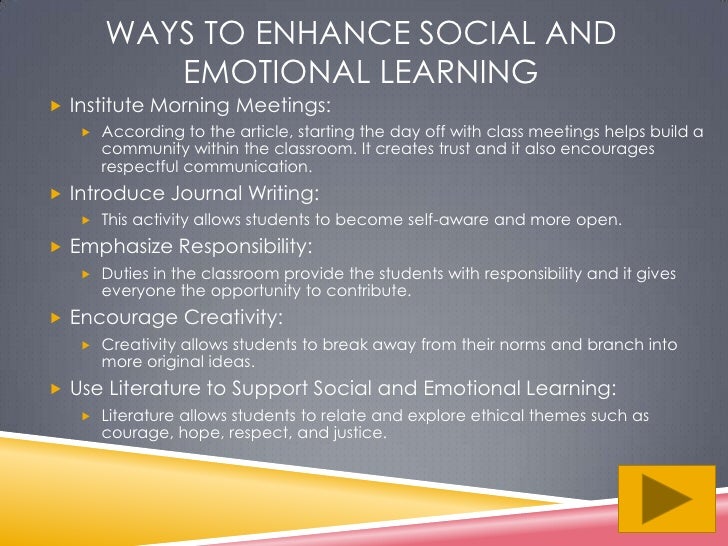 WAYS TO ENHANCE SOCIAL AND EMOTIONAL LEARNING

Institute Morning Meetings:

According to the article, starting the day off with class meetings helps build a community within the classroom. It creates trust and it also encourages respectful communication.

Introduce Journal Writing:

This activity allows students to become self-aware and more open.

Emphasize Responsibility:

Duties in the classroom provide the students with responsibility and it gives everyone the opportunity to contribute.

Encourage Creativity:

Creativity allows students to break away from their norms and branch into more original ideas.

Use Literature to Support Social and Emotional Learning:

Literature allows students to relate and explore ethical themes such as courage, hope, respect, and justice.